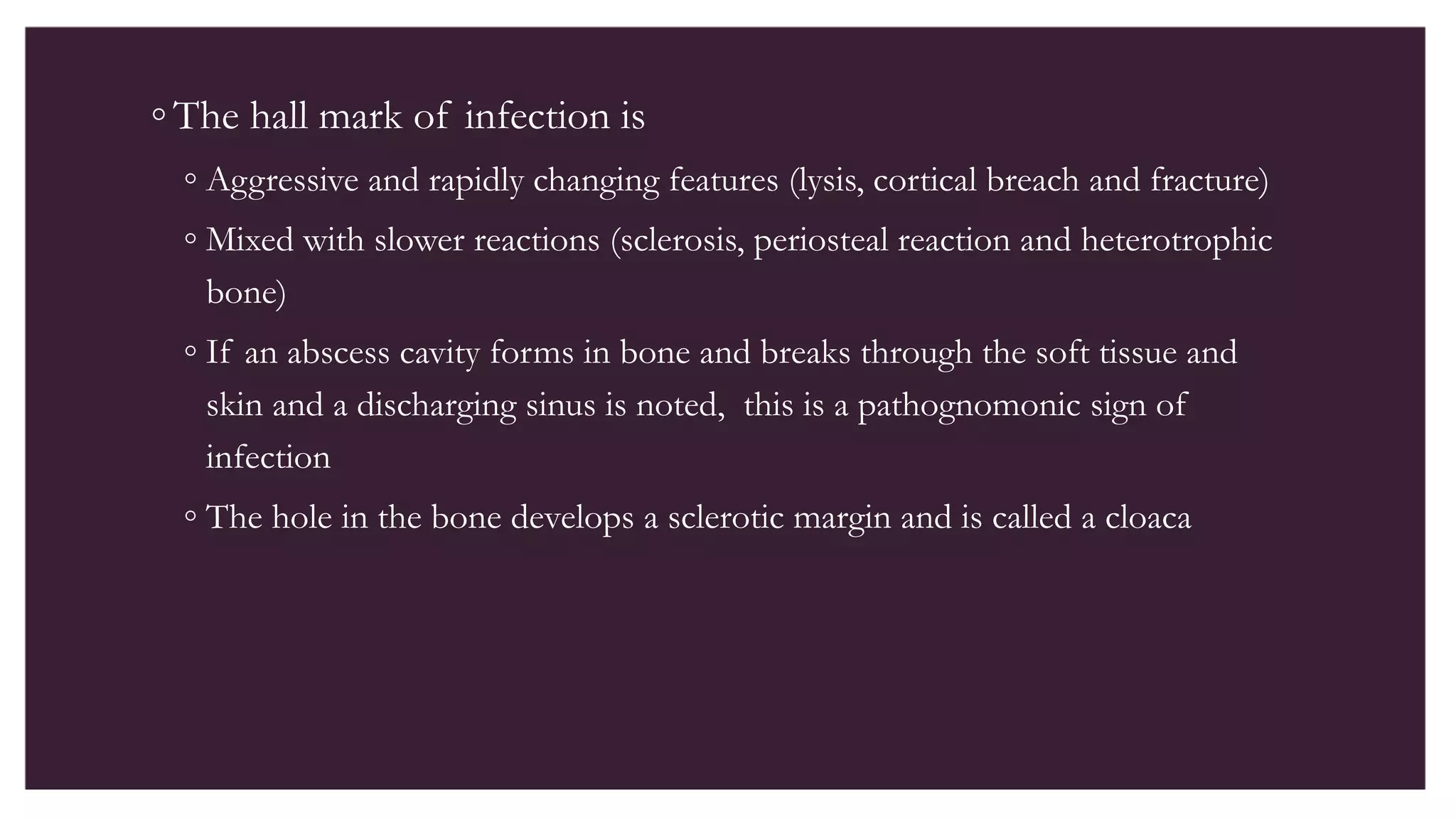 ◦ The hall mark of infection is

◦ Aggressive and rapidly changing features (lysis, cortical breach and fracture)

◦ Mixed with slower reactions (sclerosis, periosteal reaction and heterotrophic bone)

◦ If an abscess cavity forms in bone and breaks through the soft tissue and skin and a discharging sinus is noted, this is a pathognomonic sign of infection

◦ The hole in the bone develops a sclerotic margin and is called a cloaca